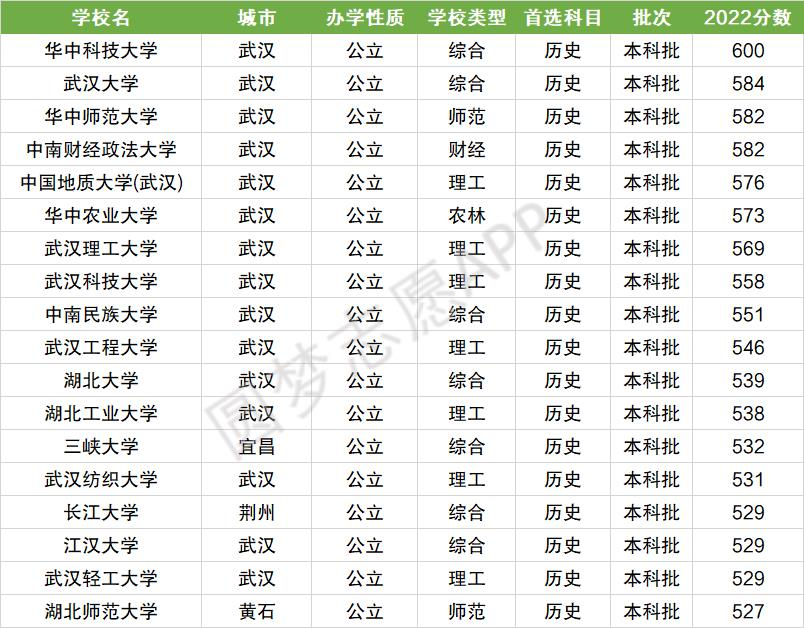 | 学校名 | 城市 | 办学性质 | 学校类型 | 首选科目 | 批次 | 2022分数 |
|---|---|---|---|---|---|---|
| 华中科技大学 | 武汉 | 公立 | 综合 | 历史 | 本科批 | 600 |
| 武汉大学 | 武汉 | 公立 | 综合 | 历史 | 本科批 | 584 |
| 华中师范大学 | 武汉 | 公立 | 师范 | 历史 | 本科批 | 582 |
| 中南财经政法大学 | 武汉 | 公立 | 财经 | 历史 | 本科批 | 582 |
| 中国地质大学(武汉) | 武汉 | 公立 | 理工 | 历史 | 本科批 | 576 |
| 华中农业大学 | 武汉 | 公立 | 农林 | 历史 | 本科批 | 573 |
| 武汉理工大学 | 武汉 | 公立 | 理工 | 历史 | 本科批 | 569 |
| 武汉科技大学 | 武汉 | 公立 | 理工 | 历史 | 本科批 | 558 |
| 中南民族大学 | 武汉 | 公立 | 综合 | 历史 | 本科批 | 551 |
| 武汉工程大学 | 武汉 | 公立 | 理工 | 历史 | 本科批 | 546 |
| 湖北大学 | 武汉 | 公立 | 综合 | 历史 | 本科批 | 539 |
| 湖北工业大学 | 武汉 | 公立 | 理工 | 历史 | 本科批 | 538 |
| 三峡大学 | 宜昌 | 公立 | 综合 | 历史 | 本科批 | 532 |
| 武汉纺织大学 | 武汉 | 公立 | 理工 | 历史 | 本科批 | 531 |
| 长江大学 | 荆州 | 公立 | 综合 | 历史 | 本科批 | 529 |
| 江汉大学 | 武汉 | 公立 | 综合 | 历史 | 本科批 | 529 |
| 武汉轻工大学 | 武汉 | 公立 | 理工 | 历史 | 本科批 | 529 |
| 湖北师范大学 | 黄石 | 公立 | 师范 | 历史 | 本科批 | 527 |

圆梦志愿APP